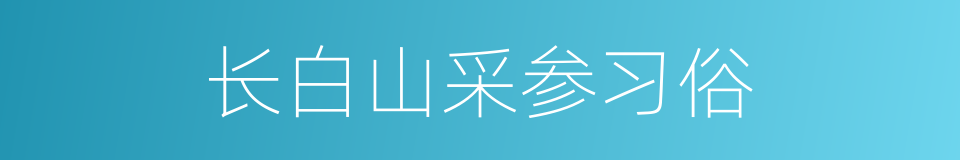 长白山采参习俗